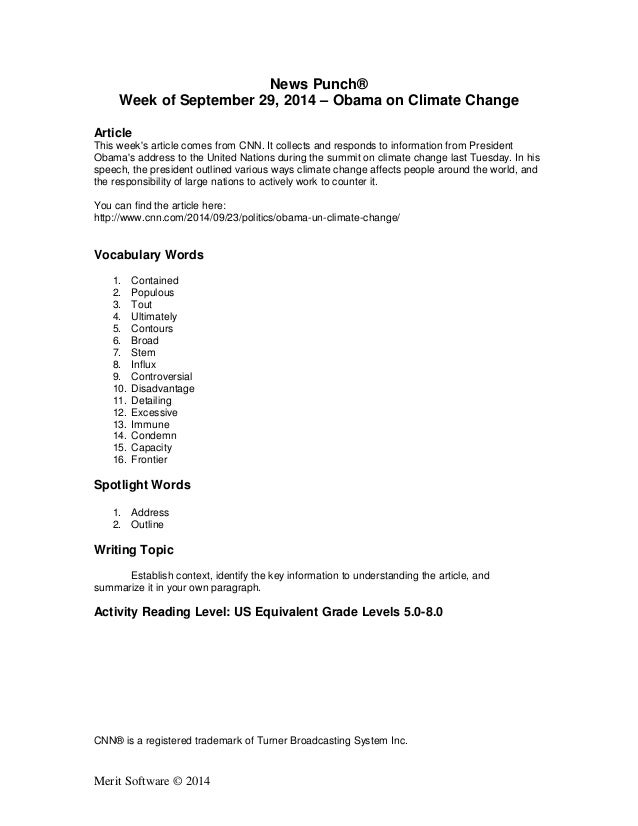 News Punch®
Week of September 29, 2014 – Obama on Climate Change

Article
This week's article comes from CNN. It collects and responds to information from President Obama's address to the United Nations during the summit on climate change last Tuesday. In his speech, the president outlined various ways climate change affects people around the world, and the responsibility of large nations to actively work to counter it.

You can find the article here:
http://www.cnn.com/2014/09/23/politics/obama-un-climate-change/

Vocabulary Words

1. Contained
2. Populous
3. Tout
4. Ultimately
5. Contours
6. Broad
7. Stem
8. Influx
9. Controversial
10. Disadvantage
11. Detailing
12. Excessive
13. Immune
14. Condemn
15. Capacity
16. Frontier

Spotlight Words

1. Address
2. Outline

Writing Topic

Establish context, identify the key information to understanding the article, and summarize it in your own paragraph.

Activity Reading Level: US Equivalent Grade Levels 5.0-8.0

CNN® is a registered trademark of Turner Broadcasting System Inc.

Merit Software © 2014